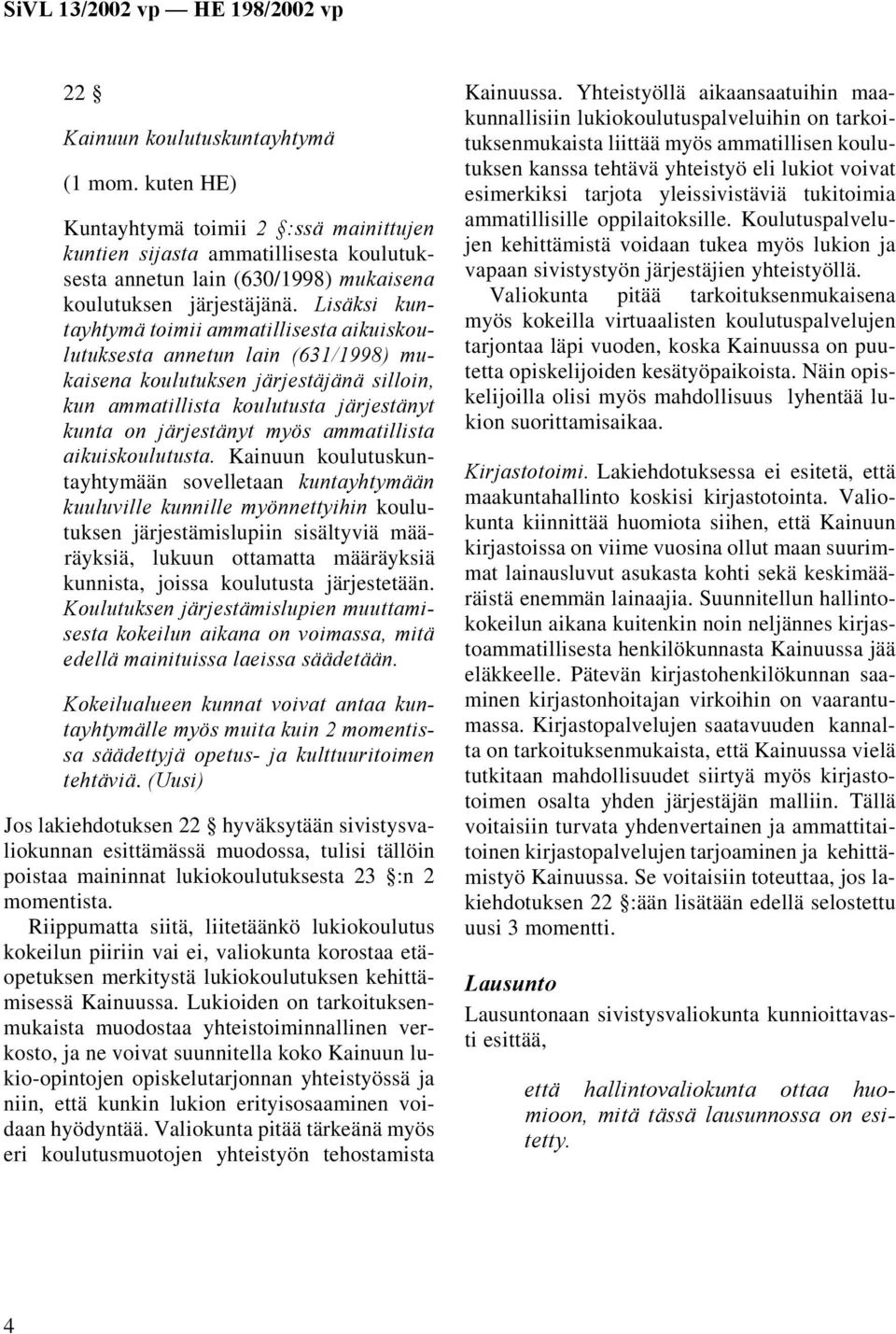 SiVL 13/2002 vp — HE 198/2002 vp

22 §

Kainuun koulutuskuntayhtymä

(1 mom. kuten HE)

Kuntayhtymä toimii 2 §:ssä mainittujen kuntien sijasta ammatillisesta koulutuksesta annetun lain (630/1998) mukaisena koulutuksen järjestäjänä. Lisäksi kuntayhtymä toimii ammatillisesta aikuiskoulutuksesta annetun lain (631/1998) mukaisena koulutuksen järjestäjänä silloin, kun ammatillista koulutusta järjestänyt kunta on järjestänyt myös ammatillista aikuiskoulutusta. Kainuun koulutuskuntayhtymään sovelletaan kuntayhtymään kuuluville kunnille myönnettyihin koulutuksen järjestämislupiin sisältyviä määräyksiä, lukuun ottamatta määräyksiä kunnista, joissa koulutusta järjestetään. Koulutuksen järjestämislupien muuttamisesta kokeilun aikana on voimassa, mitä edellä mainituissa laeissa säädetään.

Kokeilualueen kunnat voivat antaa kuntayhtymälle myös muita kuin 2 momentissa säädettyjä opetus- ja kulttuuritoimen tehtäviä. (Uusi)

Jos lakiehdotuksen 22 § hyväksytään sivistysvaliokunnan esittämässä muodossa, tulisi tällöin poistaa maininnat lukiokoulutuksesta 23 §:n 2 momentista.

Riippumatta siitä, liitetäänkö lukiokoulutus kokeilun piiriin vai ei, valiokunta korostaa etäopetuksen merkitystä lukiokoulutuksen kehittämisessä Kainuussa. Lukioiden on tarkoituksenmukaista muodostaa yhteistoiminnallinen verkosto, ja ne voivat suunnitella koko Kainuun lukio-opintojen opiskelutarjonnan yhteistyössä ja niin, että kunkin lukion erityisosaaminen voidaan hyödyntää. Valiokunta pitää tärkeänä myös eri koulutusmuotojen yhteistyön tehostamista Kainuussa. Yhteistyöllä aikaansaatuihin maakunnallisiin lukiokoulutuspalveluihin on tarkoituksenmukaista liittää myös ammatillisen koulutuksen kanssa tehtävä yhteistyö eli lukiot voivat esimerkiksi tarjota yleissivistäviä tukitoimia ammatillisille oppilaitoksille. Koulutuspalvelujen kehittämistä voidaan tukea myös lukion ja vapaan sivistystyön järjestäjien yhteistyöllä.

Valiokunta pitää tarkoituksenmukaisena myös kokeilla virtuaalisten koulutuspalvelujen tarjontaa läpi vuoden, koska Kainuussa on puutetta opiskelijoiden kesätyöpaikoista. Näin opiskelijoilla olisi myös mahdollisuus lyhentää lukion suorittamisaikaa.

Kirjastotoimi. Lakiehdotuksessa ei esitetä, että maakuntahallinto koskisi kirjastotointa. Valiokunta kiinnittää huomiota siihen, että Kainuun kirjastoissa on viime vuosina ollut maan suurimmat lainausluvut asukasta kohti sekä keskimääräistä enemmän lainaajia. Suunnitellun hallintokokeilun aikana kuitenkin noin neljännes kirjastoammatillisesta henkilökunnasta Kainuussa jää eläkkeelle. Pätevän kirjastohenkilökunnan saaminen kirjastonhoitajan virkoihin on vaarantumassa. Kirjastopalvelujen saatavuuden kannalta on tarkoituksenmukaista, että Kainuussa vielä tutkitaan mahdollisuudet siirtyä myös kirjastotoimen osalta yhden järjestäjän malliin. Tällä voitaisiin turvata yhdenvertainen ja ammattitaitoinen kirjastopalvelujen tarjoaminen ja kehittämistyö Kainuussa. Se voitaisiin toteuttaa, jos lakiehdotuksen 22 §:ään lisätään edellä selostettu uusi 3 momentti.

Lausunto

Lausuntonaan sivistysvaliokunta kunnioittavasti esittää,

että hallintovaliokunta ottaa huomioon, mitä tässä lausunnossa on esitetty.

4